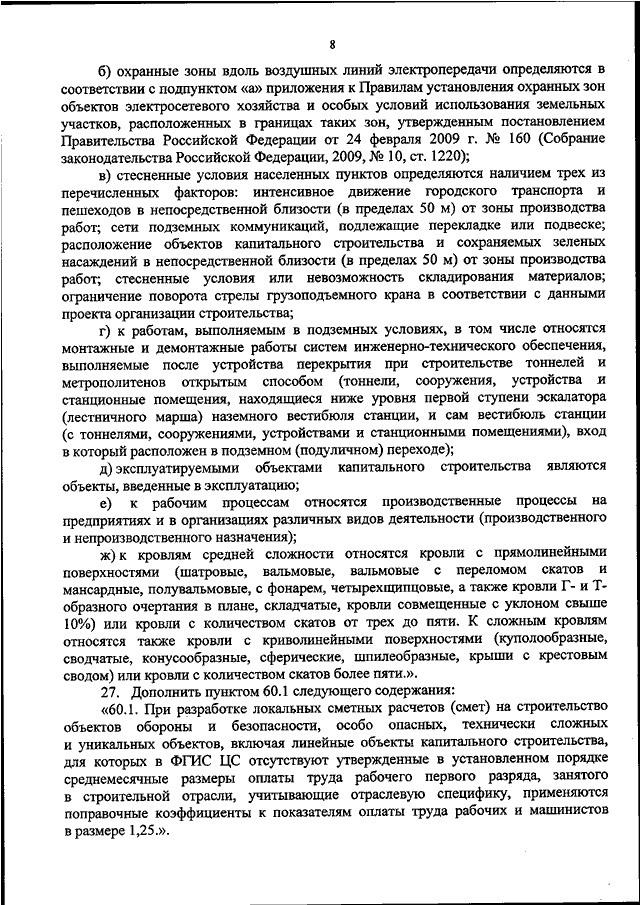 8

б) охранные зоны вдоль воздушных линий электропередачи определяются в соответствии с подпунктом «а» приложения к Правилам установления охранных зон объектов электросетевого хозяйства и особых условий использования земельных участков, расположенных в границах таких зон, утвержденным постановлением Правительства Российской Федерации от 24 февраля 2009 г. № 160 (Собрание законодательства Российской Федерации, 2009, № 10, ст. 1220);

в) стесненные условия населенных пунктов определяются наличием трех из перечисленных факторов: интенсивное движение городского транспорта и пешеходов в непосредственной близости (в пределах 50 м) от зоны производства работ; сети подземных коммуникаций, подлежащие перекладке или подвеске; расположение объектов капитального строительства и сохраняемых зеленых насаждений в непосредственной близости (в пределах 50 м) от зоны производства работ; стесненные условия или невозможность складирования материалов; ограничение поворота стрелы грузоподъемного крана в соответствии с данными проекта организации строительства;

г) к работам, выполняемым в подземных условиях, в том числе относятся монтажные и демонтажные работы систем инженерно-технического обеспечения, выполняемые после устройства перекрытия при строительстве тоннелей и метрополитенов открытым способом (тоннели, сооружения, устройства и станционные помещения, находящиеся ниже уровня первой ступени эскалатора (лестничного марша) наземного вестибюля станции, и сам вестибюль станции (с тоннелями, сооружениями, устройствами и станционными помещениями), вход в который расположен в подземном (подуличном) переходе);

д) эксплуатируемыми объектами капитального строительства являются объекты, введенные в эксплуатацию;

е) к рабочим процессам относятся производственные процессы на предприятиях и в организациях различных видов деятельности (производственного и непроизводственного назначения);

ж) к кровлям средней сложности относятся кровли с прямолинейными поверхностями (шатровые, вальмовые, вальмовые с переломом скатов и мансардные, полувальмовые, с фонарем, четырехщипцовые, а также кровли Г- и Т-образного очертания в плане, складчатые, кровли совмещенные с уклоном свыше 10%) или кровли с количеством скатов от трех до пяти. К сложным кровлям относятся также кровли с криволинейными поверхностями (куполообразные, сводчатые, конусообразные, сферические, шпилеобразные, крыши с крестовым сводом) или кровли с количеством скатов более пяти.».

27. Дополнить пунктом 60.1 следующего содержания:

«60.1. При разработке локальных сметных расчетов (смет) на строительство объектов обороны и безопасности, особо опасных, технически сложных и уникальных объектов, включая линейные объекты капитального строительства, для которых в ФГИС ЦС отсутствуют утвержденные в установленном порядке среднемесячные размеры оплаты труда рабочего первого разряда, занятого в строительной отрасли, учитывающие отраслевую специфику, применяются поправочные коэффициенты к показателям оплаты труда рабочих и машинистов в размере 1,25.».